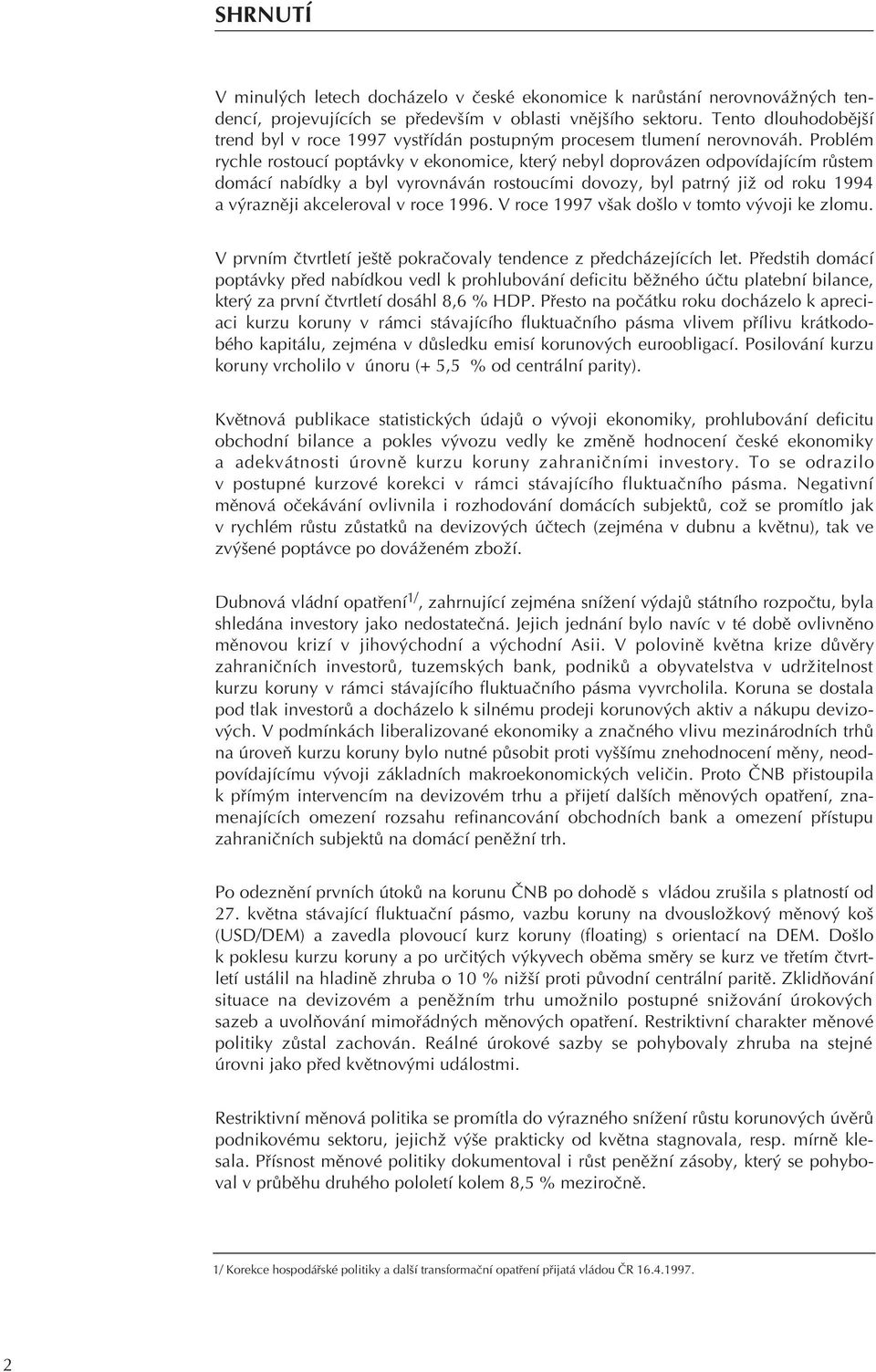 SHRNUTÍ

V minulých letech docházelo v české ekonomice k narůstání nerovnovážných tendencí, projevujících se především v oblasti vnějšího sektoru. Tento dlouhodobější trend byl v roce 1997 vystřídán postupným procesem tlumení nerovnováh. Problém rychle rostoucí poptávky v ekonomice, který nebyl doprovázen odpovídajícím růstem domácí nabídky a byl vyrovnáván rostoucími dovozy, byl patrný již od roku 1994 a výrazněji akceleroval v roce 1996. V roce 1997 však došlo v tomto vývoji ke zlomu.

V prvním čtvrtletí ještě pokračovaly tendence z předcházejících let. Předstih domácí poptávky před nabídkou vedl k prohlubování deficitu běžného účtu platební bilance, který za první čtvrtletí dosáhl 8,6 % HDP. Přesto na počátku roku docházelo k apreciaci kurzu koruny v rámci stávajícího fluktuačního pásma vlivem přílivu krátkodobého kapitálu, zejména v důsledku emisí korunových euroobligací. Posilování kurzu koruny vrcholilo v únoru (+ 5,5 % od centrální parity).

Květnová publikace statistických údajů o vývoji ekonomiky, prohlubování deficitu obchodní bilance a pokles vývozu vedly ke změně hodnocení české ekonomiky a adekvátnosti úrovně kurzu koruny zahraničními investory. To se odrazilo v postupné kurzové korekci v rámci stávajícího fluktuačního pásma. Negativní měnová očekávání ovlivnila i rozhodování domácích subjektů, což se promítlo jak v rychlém růstu zůstatků na devizových účtech (zejména v dubnu a květnu), tak ve zvýšené poptávce po dováženém zboží.

Dubnová vládní opatření$^{1/}$, zahrnující zejména snížení výdajů státního rozpočtu, byla shledána investory jako nedostatečná. Jejich jednání bylo navíc v té době ovlivněno měnovou krizí v jihovýchodní a východní Asii. V polovině května krize důvěry zahraničních investorů, tuzemských bank, podniků a obyvatelstva v udržitelnost kurzu koruny v rámci stávajícího fluktuačního pásma vyvrcholila. Koruna se dostala pod tlak investorů a docházelo k silnému prodeji korunových aktiv a nákupu devizových. V podmínkách liberalizované ekonomiky a značného vlivu mezinárodních trhů na úroveň kurzu koruny bylo nutné působit proti vyššímu znehodnocení měny, neodpovídajícímu vývoji základních makroekonomických veličin. Proto ČNB přistoupila k přímým intervencím na devizovém trhu a přijetí dalších měnových opatření, znamenajících omezení rozsahu refinancování obchodních bank a omezení přístupu zahraničních subjektů na domácí peněžní trh.

Po odeznění prvních útoků na korunu ČNB po dohodě s vládou zrušila s platností od 27. května stávající fluktuační pásmo, vazbu koruny na dvousložkový měnový koš (USD/DEM) a zavedla plovoucí kurz koruny (floating) s orientací na DEM. Došlo k poklesu kurzu koruny a po určitých výkyvech oběma směry se kurz ve třetím čtvrtletí ustálil na hladině zhruba o 10 % nižší proti původní centrální paritě. Zklidňování situace na devizovém a peněžním trhu umožnilo postupné snižování úrokových sazeb a uvolňování mimořádných měnových opatření. Restriktivní charakter měnové politiky zůstal zachován. Reálné úrokové sazby se pohybovaly zhruba na stejné úrovni jako před květnovými událostmi.

Restriktivní měnová politika se promítla do výrazného snížení růstu korunových úvěrů podnikovému sektoru, jejichž výše prakticky od května stagnovala, resp. mírně klesala. Přísnost měnové politiky dokumentoval i růst peněžní zásoby, který se pohyboval v průběhu druhého pololetí kolem 8,5 % meziročně.

1/ Korekce hospodářské politiky a další transformační opatření přijatá vládou ČR 16.4.1997.

2